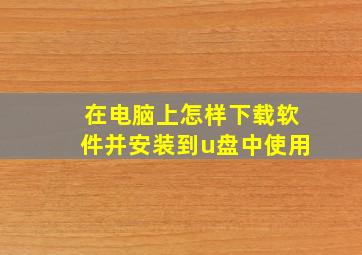 在电脑上怎样下载软件并安装到u盘中使用